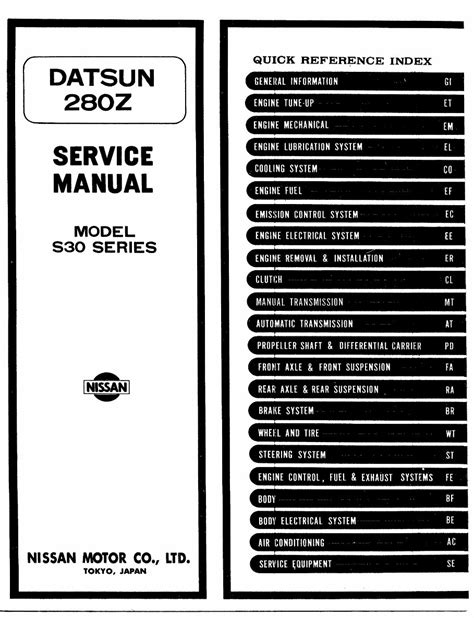 DATSUN
280Z

SERVICE
MANUAL

MODEL
S30 SERIES

NISSAN

NISSAN MOTOR CO., LTD.
TOKYO, JAPAN

QUICK REFERENCE INDEX

GENERAL INFORMATION GI
ENGINE TUNE-UP ET
ENGINE MECHANICAL EM
ENGINE LUBRICATION SYSTEM EL
COOLING SYSTEM CO
ENGINE FUEL EF
EMISSION CONTROL SYSTEM EC
ENGINE ELECTRICAL SYSTEM EE
ENGINE REMOVAL & INSTALLATION ER
CLUTCH CL
MANUAL TRANSMISSION MT
AUTOMATIC TRANSMISSION AT
PROPELLER SHAFT & DIFFERENTIAL CARRIER PD
FRONT AXLE & FRONT SUSPENSION FA
REAR AXLE & REAR SUSPENSION RA
BRAKE SYSTEM BR
WHEEL AND TIRE WT
STEERING SYSTEM ST
ENGINE CONTROL, FUEL & EXHAUST SYSTEMS FE
BODY BF
BODY ELECTRICAL SYSTEM BE
AIR CONDITIONING AC
SERVICE EQUIPMENT SE